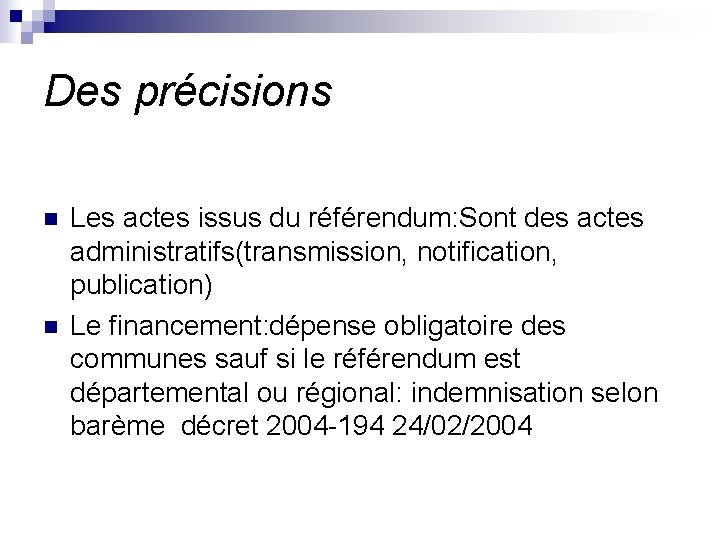 Des précisions

• Les actes issus du référendum:Sont des actes administratifs(transmission, notification, publication)
• Le financement:dépense obligatoire des communes sauf si le référendum est départemental ou régional: indemnisation selon barème  décret 2004-194 24/02/2004